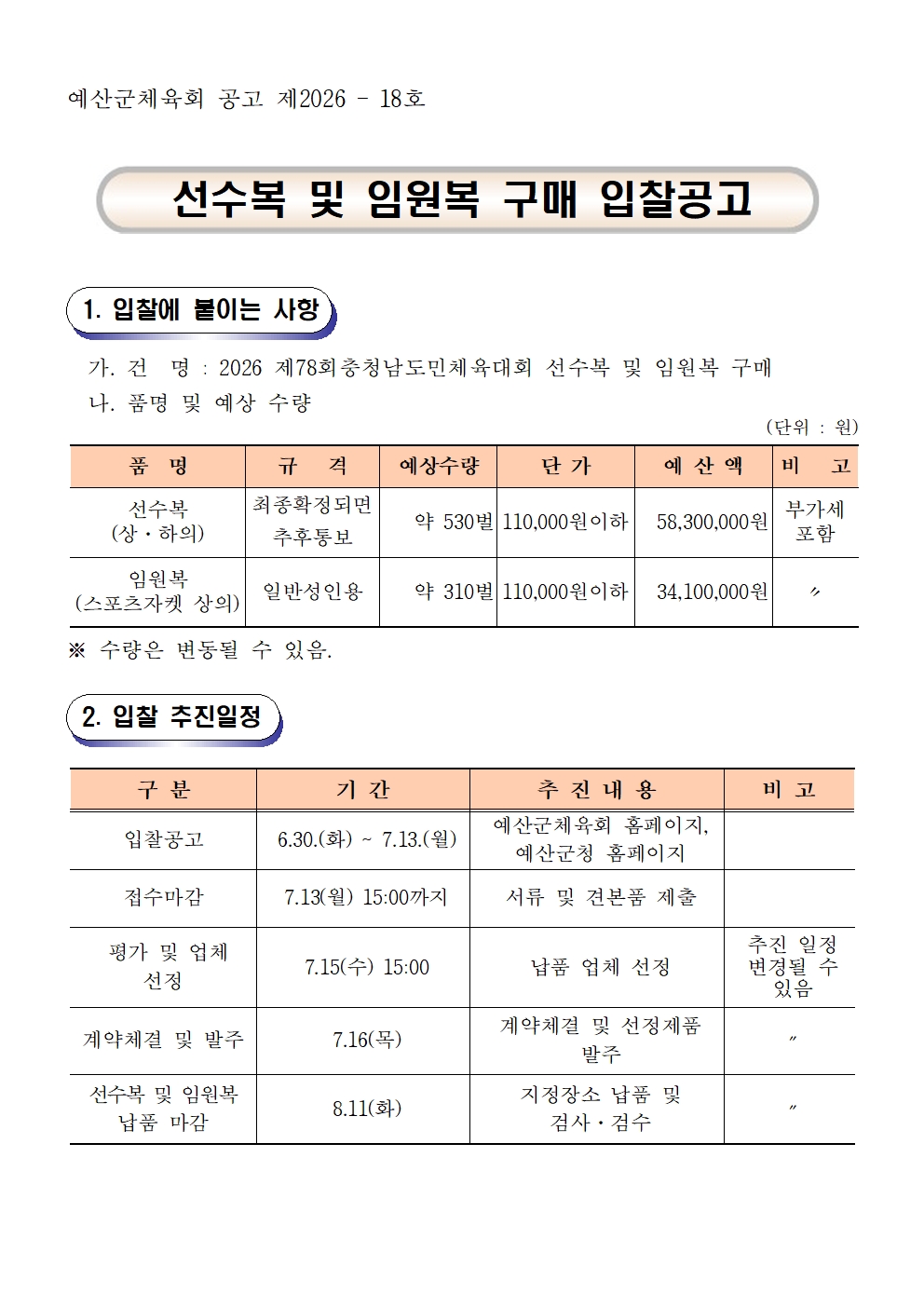 예산군체육회 공고 제2026 - 18호

선수복 및 임원복 구매 입찰공고

1. 입찰에 붙이는 사항

가. 건 명 : 2026 제78회충청남도민체육대회 선수복 및 임원복 구매

나. 품명 및 예상 수량

(단위 : 원)

| 품 명 | 규 격 | 예상수량 | 단 가 | 예 산 액 | 비 고 |
|---|---|---|---|---|---|
| 선수복 (상·하의) | 최종확정되면 추후통보 | 약 530벌 | 110,000원이하 | 58,300,000원 | 부가세 포함 |
| 임원복 (스포츠자켓 상의) | 일반성인용 | 약 310벌 | 110,000원이하 | 34,100,000원 | 〃 |

※ 수량은 변동될 수 있음.

2. 입찰 추진일정

| 구 분 | 기 간 | 추 진 내 용 | 비 고 |
|---|---|---|---|
| 입찰공고 | 6.30.(화) ~ 7.13.(월) | 예산군체육회 홈페이지, 예산군청 홈페이지 | |
| 접수마감 | 7.13(월) 15:00까지 | 서류 및 견본품 제출 | |
| 평가 및 업체 선정 | 7.15(수) 15:00 | 납품 업체 선정 | 추진 일정 변경될 수 있음 |
| 계약체결 및 발주 | 7.16(목) | 계약체결 및 선정제품 발주 | 〃 |
| 선수복 및 임원복 납품 마감 | 8.11(화) | 지정장소 납품 및 검사·검수 | 〃 |